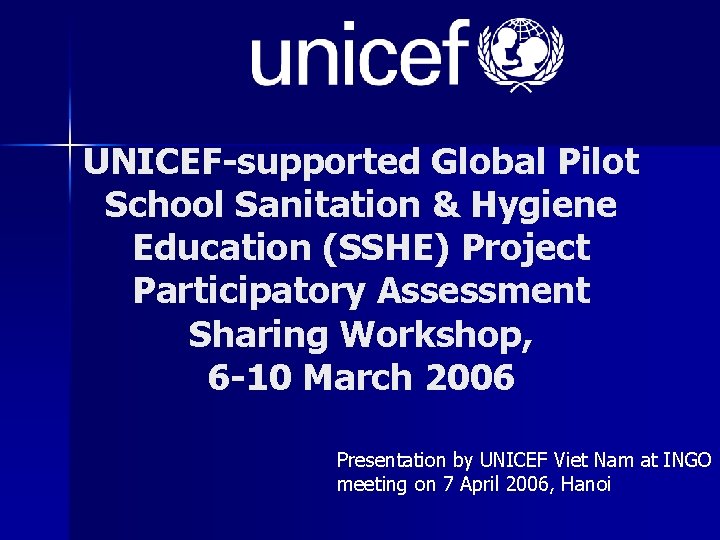 unicef

UNICEF-supported Global Pilot School Sanitation & Hygiene Education (SSHE) Project Participatory Assessment Sharing Workshop, 6-10 March 2006

Presentation by UNICEF Viet Nam at INGO meeting on 7 April 2006, Hanoi